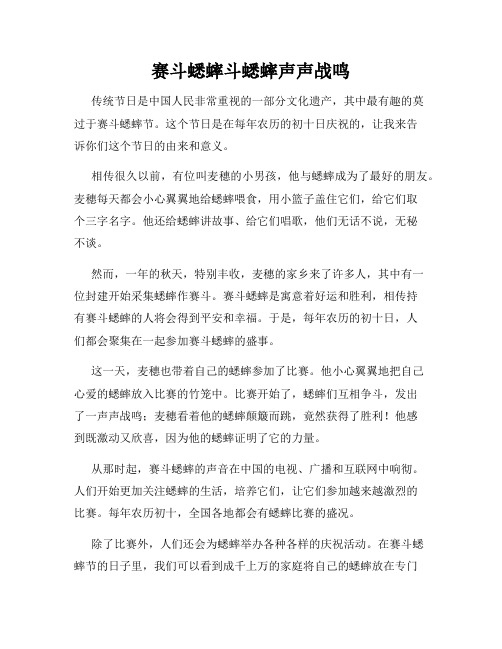 赛斗蟋蟀斗蟋蟀声声战鸣

传统节日是中国人民非常重视的一部分文化遗产，其中最有趣的莫过于赛斗蟋蟀节。这个节日是在每年农历的初十日庆祝的，让我来告诉你们这个节日的由来和意义。

相传很久以前，有位叫麦穗的小男孩，他与蟋蟀成为了最好的朋友。麦穗每天都会小心翼翼地给蟋蟀喂食，用小篮子盖住它们，给它们取个三字名字。他还给蟋蟀讲故事、给它们唱歌，他们无话不说，无秘不谈。

然而，一年的秋天，特别丰收，麦穗的家乡来了许多人，其中有一位封建开始采集蟋蟀作赛斗。赛斗蟋蟀是寓意着好运和胜利，相传持有赛斗蟋蟀的人将会得到平安和幸福。于是，每年农历的初十日，人们都会聚集在一起参加赛斗蟋蟀的盛事。

这一天，麦穗也带着自己的蟋蟀参加了比赛。他小心翼翼地把自己心爱的蟋蟀放入比赛的竹笼中。比赛开始了，蟋蟀们互相争斗，发出了一声声战鸣；麦穗看着他的蟋蟀颠簸而跳，竟然获得了胜利！他感到既激动又欣喜，因为他的蟋蟀证明了它的力量。

从那时起，赛斗蟋蟀的声音在中国的电视、广播和互联网中响彻。人们开始更加关注蟋蟀的生活，培养它们，让它们参加越来越激烈的比赛。每年农历初十，全国各地都会有蟋蟀比赛的盛况。

除了比赛外，人们还会为蟋蟀举办各种各样的庆祝活动。在赛斗蟋蟀节的日子里，我们可以看到成千上万的家庭将自己的蟋蟀放在专门